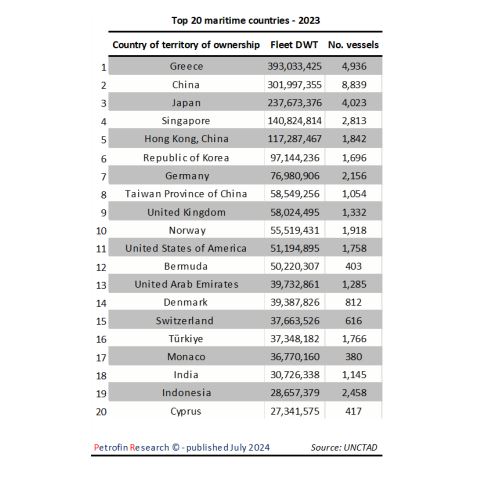 Top 20 maritime countries - 2023

|  | Country of territory of ownership | Fleet DWT | No. vessels |
|---|---|---|---|
| 1 | Greece | 393,033,425 | 4,936 |
| 2 | China | 301,997,355 | 8,839 |
| 3 | Japan | 237,673,376 | 4,023 |
| 4 | Singapore | 140,824,814 | 2,813 |
| 5 | Hong Kong, China | 117,287,467 | 1,842 |
| 6 | Republic of Korea | 97,144,236 | 1,696 |
| 7 | Germany | 76,980,906 | 2,156 |
| 8 | Taiwan Province of China | 58,549,256 | 1,054 |
| 9 | United Kingdom | 58,024,495 | 1,332 |
| 10 | Norway | 55,519,431 | 1,918 |
| 11 | United States of America | 51,194,895 | 1,758 |
| 12 | Bermuda | 50,220,307 | 403 |
| 13 | United Arab Emirates | 39,732,861 | 1,285 |
| 14 | Denmark | 39,387,826 | 812 |
| 15 | Switzerland | 37,663,526 | 616 |
| 16 | Türkiye | 37,348,182 | 1,766 |
| 17 | Monaco | 36,770,160 | 380 |
| 18 | India | 30,726,338 | 1,145 |
| 19 | Indonesia | 28,657,379 | 2,458 |
| 20 | Cyprus | 27,341,575 | 417 |

Petrofin Research © - published July 2024 Source: UNCTAD